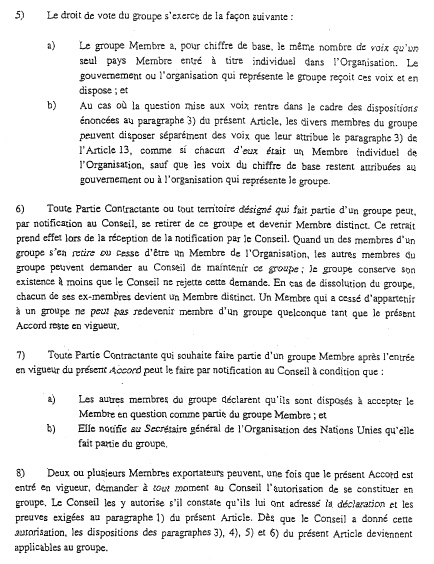 5) Le droit de vote du groupe s'exerce de la façon suivante :

a) Le groupe Membre a, pour chiffre de base, le même nombre de voix qu'un seul pays Membre entré à titre individuel dans l'Organisation. Le gouvernement ou l'organisation qui représente le groupe reçoit ces voix et en dispose ; et

b) Au cas où la question mise aux voix rentre dans le cadre des dispositions énoncées au paragraphe 3) du présent Article, les divers membres du groupe peuvent disposer séparément des voix que leur attribue le paragraphe 3) de l'Article 13, comme si chacun d'eux était un Membre individuel de l'Organisation, sauf que les voix du chiffre de base restent attribuées au gouvernement ou à l'organisation qui représente le groupe.

6) Toute Partie Contractante ou tout territoire désigné qui fait partie d'un groupe peut, par notification au Conseil, se retirer de ce groupe et devenir Membre distinct. Ce retrait prend effet lors de la réception de la notification par le Conseil. Quand un des membres d'un groupe s'en retire ou cesse d'être un Membre de l'Organisation, les autres membres du groupe peuvent demander au Conseil de maintenir ce groupe ; le groupe conserve son existence à moins que le Conseil ne rejette cette demande. En cas de dissolution du groupe, chacun de ses ex-membres devient un Membre distinct. Un Membre qui a cessé d'appartenir à un groupe ne peut pas redevenir membre d'un groupe quelconque tant que le présent Accord reste en vigueur.

7) Toute Partie Contractante qui souhaite faire partie d'un groupe Membre après l'entrée en vigueur du présent Accord peut le faire par notification au Conseil à condition que :

a) Les autres membres du groupe déclarent qu'ils sont disposés à accepter le Membre en question comme partie du groupe Membre ; et

b) Elle notifie au Secrétaire général de l'Organisation des Nations Unies qu'elle fait partie du groupe.

8) Deux ou plusieurs Membres exportateurs peuvent, une fois que le présent Accord est entré en vigueur, demander à tout moment au Conseil l'autorisation de se constituer en groupe. Le Conseil les y autorise s'il constate qu'ils lui ont adressé la déclaration et les preuves exigées au paragraphe 1) du présent Article. Dès que le Conseil a donné cette autorisation, les dispositions des paragraphes 3), 4), 5) et 6) du présent Article deviennent applicables au groupe.